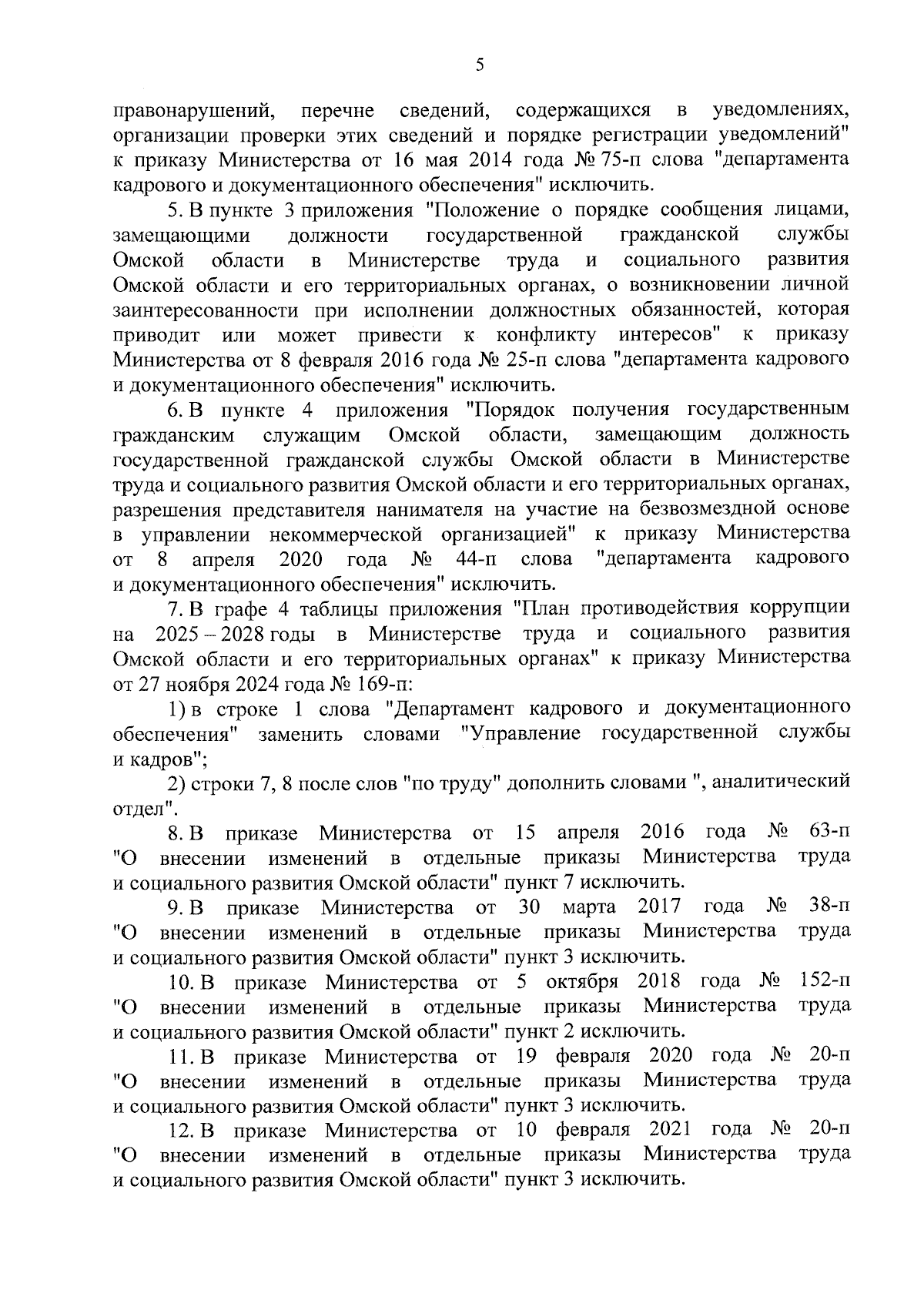 5

правонарушений, перечне сведений, содержащихся в уведомлениях, организации проверки этих сведений и порядке регистрации уведомлений" к приказу Министерства от 16 мая 2014 года № 75-п слова "департамента кадрового и документационного обеспечения" исключить.

5. В пункте 3 приложения "Положение о порядке сообщения лицами, замещающими должности государственной гражданской службы Омской области в Министерстве труда и социального развития Омской области и его территориальных органах, о возникновении личной заинтересованности при исполнении должностных обязанностей, которая приводит или может привести к конфликту интересов" к приказу Министерства от 8 февраля 2016 года № 25-п слова "департамента кадрового и документационного обеспечения" исключить.

6. В пункте 4 приложения "Порядок получения государственным гражданским служащим Омской области, замещающим должность государственной гражданской службы Омской области в Министерстве труда и социального развития Омской области и его территориальных органах, разрешения представителя нанимателя на участие на безвозмездной основе в управлении некоммерческой организацией" к приказу Министерства от 8 апреля 2020 года № 44-п слова "департамента кадрового и документационного обеспечения" исключить.

7. В графе 4 таблицы приложения "План противодействия коррупции на 2025 – 2028 годы в Министерстве труда и социального развития Омской области и его территориальных органах" к приказу Министерства от 27 ноября 2024 года № 169-п:

1) в строке 1 слова "Департамент кадрового и документационного обеспечения" заменить словами "Управление государственной службы и кадров";

2) строки 7, 8 после слов "по труду" дополнить словами ", аналитический отдел".

8. В приказе Министерства от 15 апреля 2016 года № 63-п "О внесении изменений в отдельные приказы Министерства труда и социального развития Омской области" пункт 7 исключить.

9. В приказе Министерства от 30 марта 2017 года № 38-п "О внесении изменений в отдельные приказы Министерства труда и социального развития Омской области" пункт 3 исключить.

10. В приказе Министерства от 5 октября 2018 года № 152-п "О внесении изменений в отдельные приказы Министерства труда и социального развития Омской области" пункт 2 исключить.

11. В приказе Министерства от 19 февраля 2020 года № 20-п "О внесении изменений в отдельные приказы Министерства труда и социального развития Омской области" пункт 3 исключить.

12. В приказе Министерства от 10 февраля 2021 года № 20-п "О внесении изменений в отдельные приказы Министерства труда и социального развития Омской области" пункт 3 исключить.